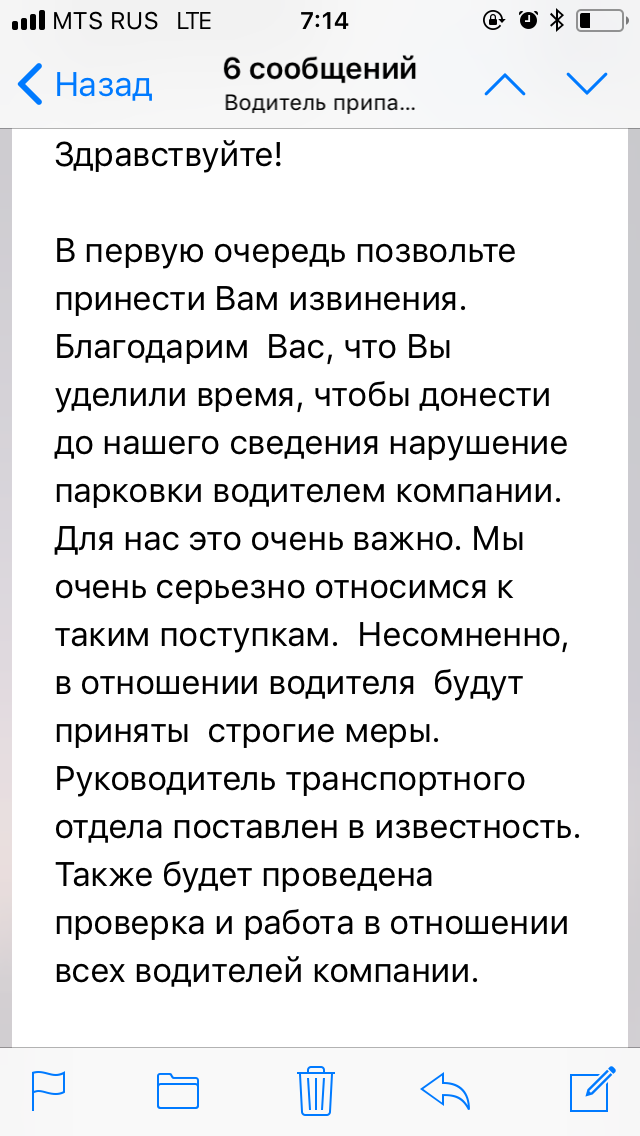 MTS RUS LTE 7:14

Назад 6 сообщений Водитель припа...

Здравствуйте!

В первую очередь позвольте принести Вам извинения. Благодарим Вас, что Вы уделили время, чтобы донести до нашего сведения нарушение парковки водителем компании. Для нас это очень важно. Мы очень серьезно относимся к таким поступкам. Несомненно, в отношении водителя будут приняты строгие меры. Руководитель транспортного отдела поставлен в известность. Также будет проведена проверка и работа в отношении всех водителей компании.